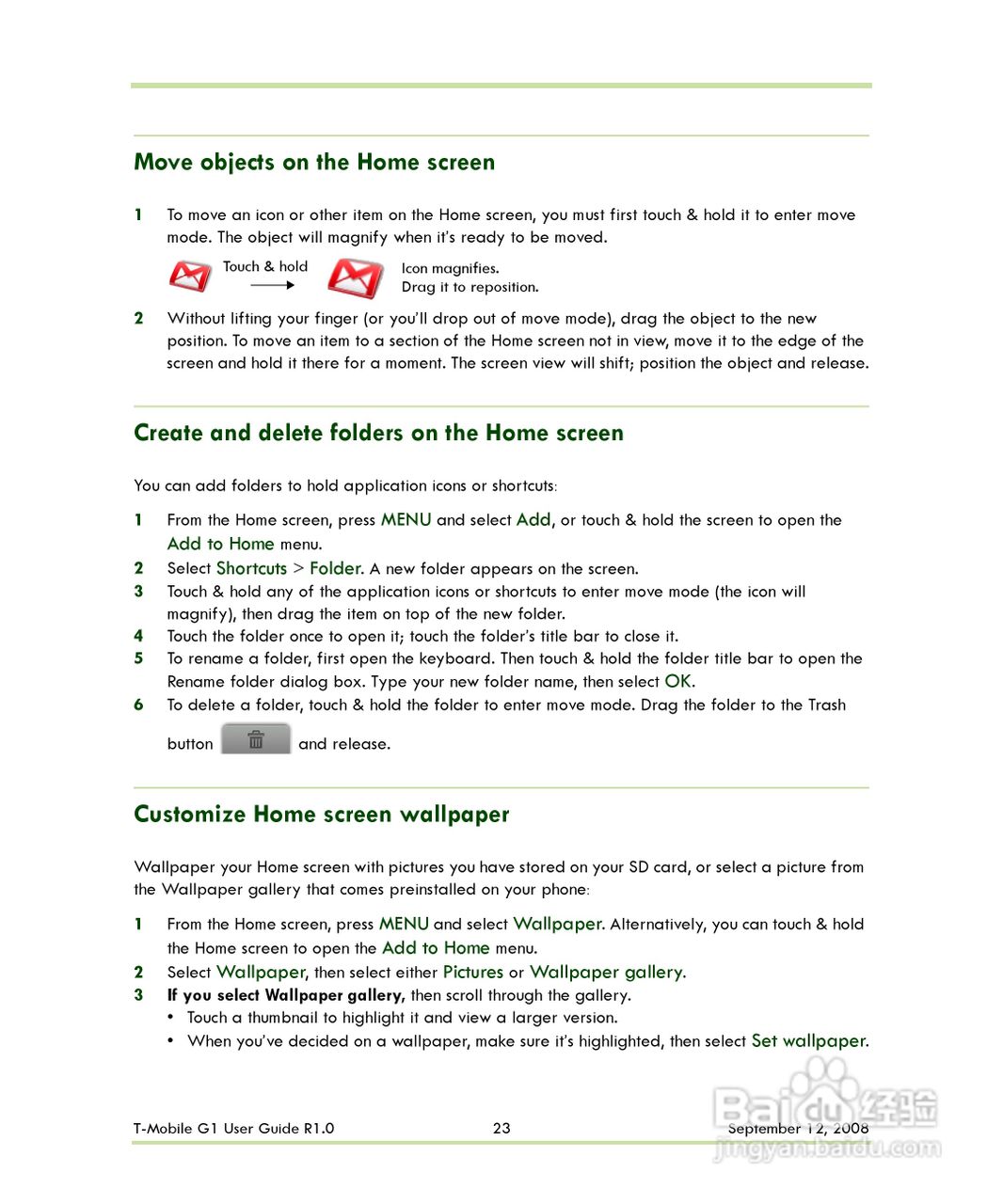 Move objects on the Home screen

1 To move an icon or other item on the Home screen, you must first touch & hold it to enter move mode. The object will magnify when it's ready to be moved.

Touch & hold

Icon magnifies.
Drag it to reposition.

2 Without lifting your finger (or you'll drop out of move mode), drag the object to the new position. To move an item to a section of the Home screen not in view, move it to the edge of the screen and hold it there for a moment. The screen view will shift; position the object and release.

Create and delete folders on the Home screen

You can add folders to hold application icons or shortcuts:

1 From the Home screen, press MENU and select Add, or touch & hold the screen to open the Add to Home menu.
2 Select Shortcuts > Folder. A new folder appears on the screen.
3 Touch & hold any of the application icons or shortcuts to enter move mode (the icon will magnify), then drag the item on top of the new folder.
4 Touch the folder once to open it; touch the folder's title bar to close it.
5 To rename a folder, first open the keyboard. Then touch & hold the folder title bar to open the Rename folder dialog box. Type your new folder name, then select OK.
6 To delete a folder, touch & hold the folder to enter move mode. Drag the folder to the Trash button and release.

Customize Home screen wallpaper

Wallpaper your Home screen with pictures you have stored on your SD card, or select a picture from the Wallpaper gallery that comes preinstalled on your phone:

1 From the Home screen, press MENU and select Wallpaper. Alternatively, you can touch & hold the Home screen to open the Add to Home menu.
2 Select Wallpaper, then select either Pictures or Wallpaper gallery.
3 If you select Wallpaper gallery, then scroll through the gallery.
• Touch a thumbnail to highlight it and view a larger version.
• When you've decided on a wallpaper, make sure it's highlighted, then select Set wallpaper.

T-Mobile G1 User Guide R1.0 23 September 12, 2008

Baidu 经验
jingyan.baidu.com